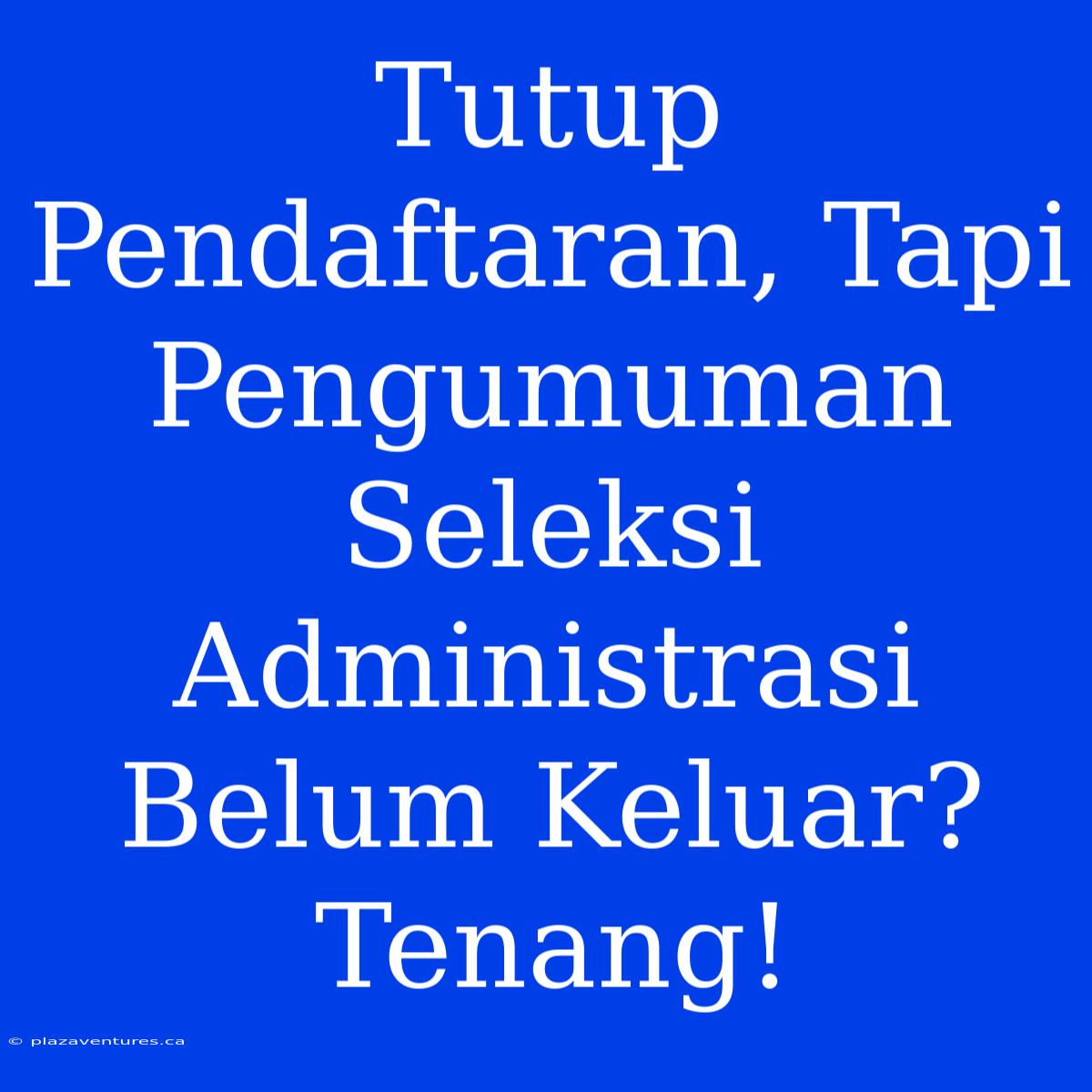 Tutup Pendaftaran, Tapi Pengumuman Seleksi Administrasi Belum Keluar? Tenang!

© plazaventures.ca